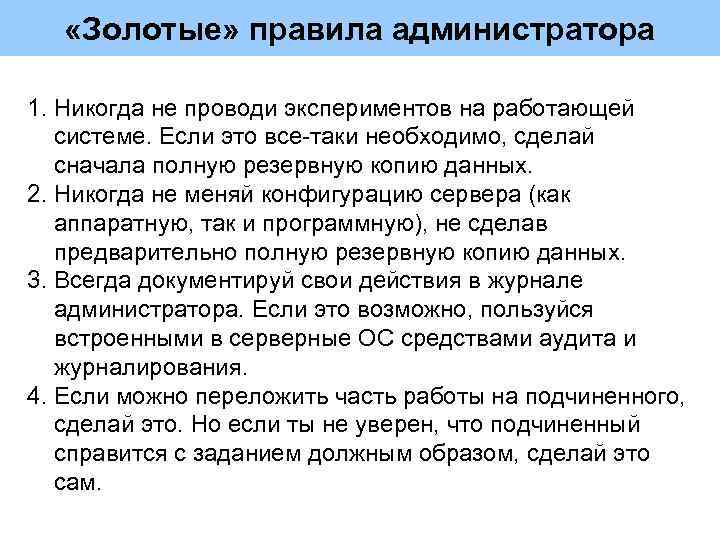 «Золотые» правила администратора

1. Никогда не проводи экспериментов на работающей системе. Если это все-таки необходимо, сделай сначала полную резервную копию данных.
2. Никогда не меняй конфигурацию сервера (как аппаратную, так и программную), не сделав предварительно полную резервную копию данных.
3. Всегда документируй свои действия в журнале администратора. Если это возможно, пользуйся встроенными в серверные ОС средствами аудита и журналирования.
4. Если можно переложить часть работы на подчиненного, сделай это. Но если ты не уверен, что подчиненный справится с заданием должным образом, сделай это сам.